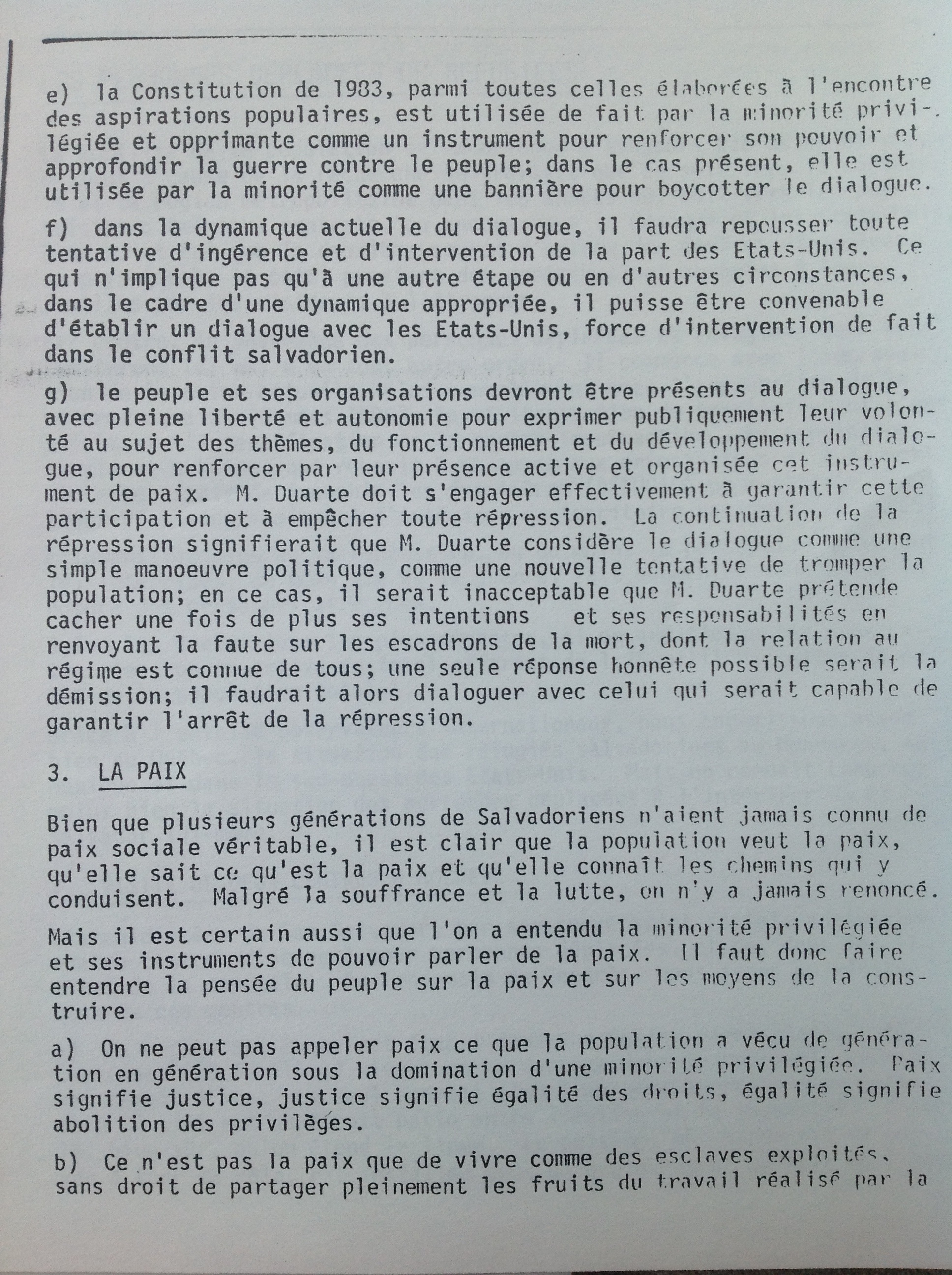 e) la Constitution de 1983, parmi toutes celles élaborées à l'encontre des aspirations populaires, est utilisée de fait par la minorité privilégiée et opprimante comme un instrument pour renforcer son pouvoir et approfondir la guerre contre le peuple; dans le cas présent, elle est utilisée par la minorité comme une bannière pour boycotter le dialogue.

f) dans la dynamique actuelle du dialogue, il faudra repousser toute tentative d'ingérence et d'intervention de la part des Etats-Unis. Ce qui n'implique pas qu'à une autre étape ou en d'autres circonstances, dans le cadre d'une dynamique appropriée, il puisse être convenable d'établir un dialogue avec les Etats-Unis, force d'intervention de fait dans le conflit salvadorien.

g) le peuple et ses organisations devront être présents au dialogue, avec pleine liberté et autonomie pour exprimer publiquement leur volonté au sujet des thèmes, du fonctionnement et du développement du dialogue, pour renforcer par leur présence active et organisée cet instrument de paix. M. Duarte doit s'engager effectivement à garantir cette participation et à empêcher toute répression. La continuation de la répression signifierait que M. Duarte considère le dialogue comme une simple manoeuvre politique, comme une nouvelle tentative de tromper la population; en ce cas, il serait inacceptable que M. Duarte prétende cacher une fois de plus ses intentions et ses responsabilités en renvoyant la faute sur les escadrons de la mort, dont la relation au régime est connue de tous; une seule réponse honnête possible serait la démission; il faudrait alors dialoguer avec celui qui serait capable de garantir l'arrêt de la répression.

3. LA PAIX

Bien que plusieurs générations de Salvadoriens n'aient jamais connu de paix sociale véritable, il est clair que la population veut la paix, qu'elle sait ce qu'est la paix et qu'elle connaît les chemins qui y conduisent. Malgré la souffrance et la lutte, on n'y a jamais renoncé.

Mais il est certain aussi que l'on a entendu la minorité privilégiée et ses instruments de pouvoir parler de la paix. Il faut donc faire entendre la pensée du peuple sur la paix et sur les moyens de la construire.

a) On ne peut pas appeler paix ce que la population a vécu de génération en génération sous la domination d'une minorité privilégiée. Paix signifie justice, justice signifie égalité des droits, égalité signifie abolition des privilèges.

b) Ce n'est pas la paix que de vivre comme des esclaves exploités, sans droit de partager pleinement les fruits du travail réalisé par la